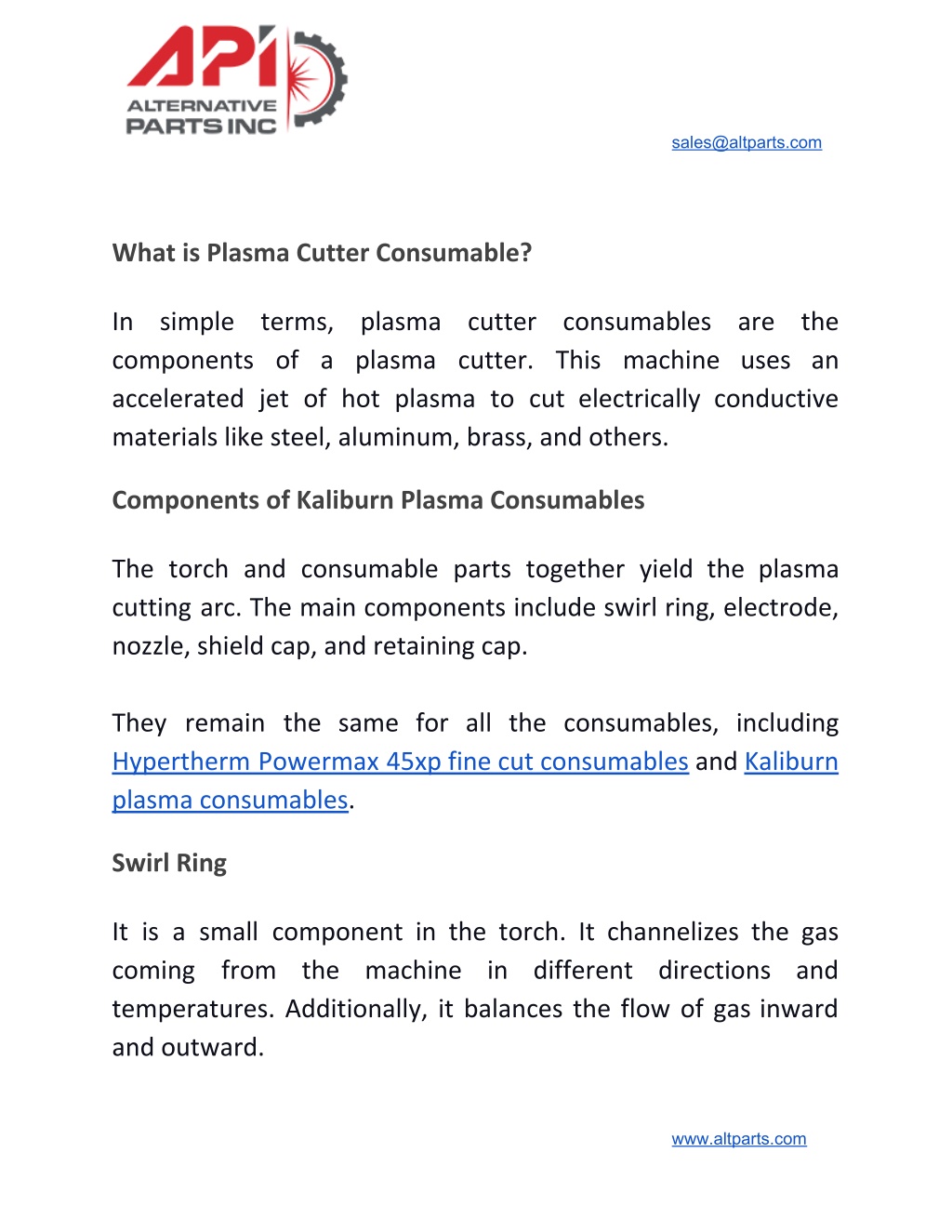 API
ALTERNATIVE PARTS INC

sales@altparts.com

What is Plasma Cutter Consumable?

In simple terms, plasma cutter consumables are the components of a plasma cutter. This machine uses an accelerated jet of hot plasma to cut electrically conductive materials like steel, aluminum, brass, and others.

Components of Kaliburn Plasma Consumables

The torch and consumable parts together yield the plasma cutting arc. The main components include swirl ring, electrode, nozzle, shield cap, and retaining cap.

They remain the same for all the consumables, including Hypertherm Powermax 45xp fine cut consumables and Kaliburn plasma consumables.

Swirl Ring

It is a small component in the torch. It channelizes the gas coming from the machine in different directions and temperatures. Additionally, it balances the flow of gas inward and outward.

www.altparts.com